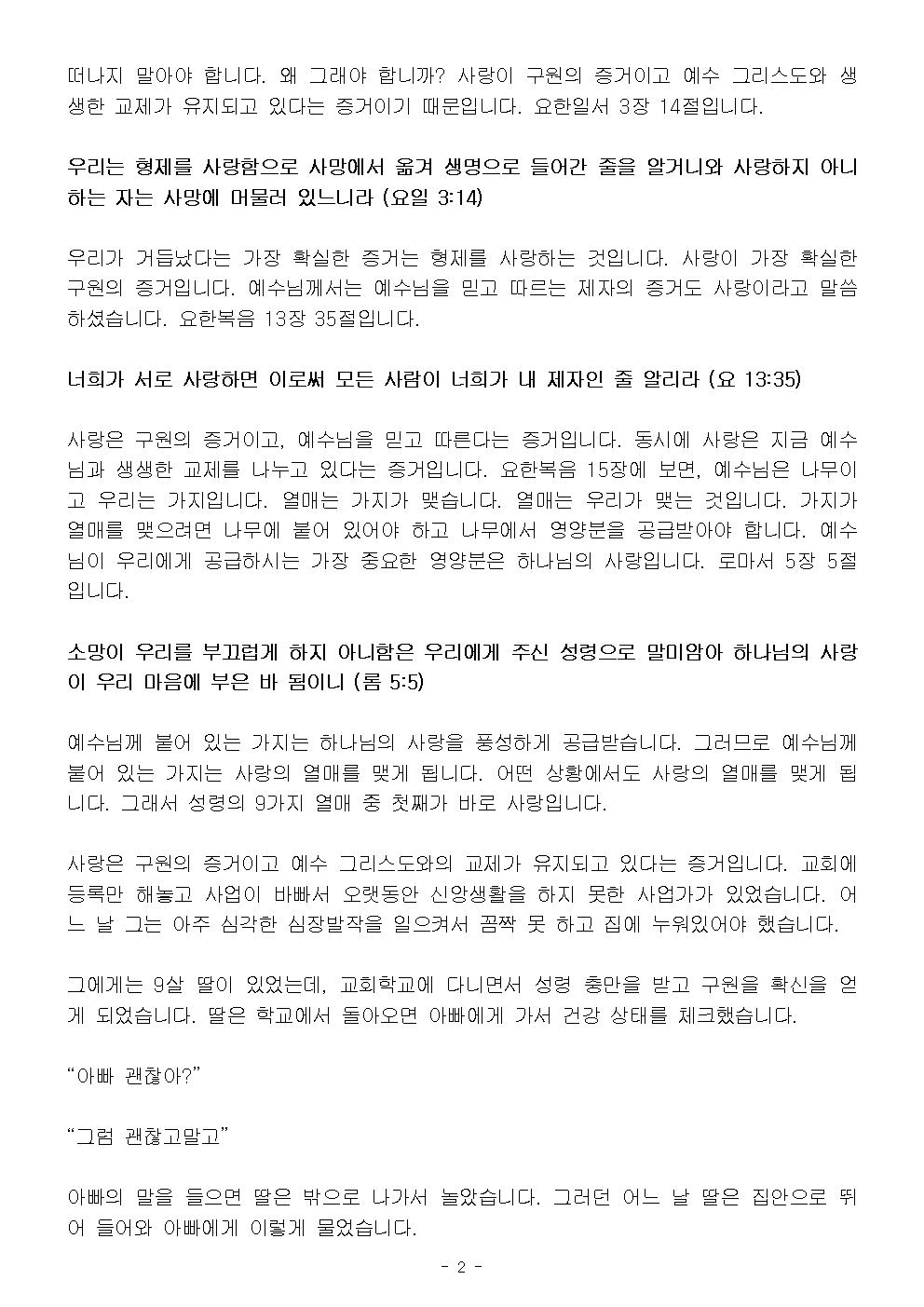 떠나지 말아야 합니다. 왜 그래야 합니까? 사랑이 구원의 증거이고 예수 그리스도와 생생한 교제가 유지되고 있다는 증거이기 때문입니다. 요한일서 3장 14절입니다.

우리는 형제를 사랑함으로 사망에서 옮겨 생명으로 들어간 줄을 알거니와 사랑하지 아니하는 자는 사망에 머물러 있느니라 (요일 3:14)

우리가 거듭났다는 가장 확실한 증거는 형제를 사랑하는 것입니다. 사랑이 가장 확실한 구원의 증거입니다. 예수님께서는 예수님을 믿고 따르는 제자의 증거도 사랑이라고 말씀하셨습니다. 요한복음 13장 35절입니다.

너희가 서로 사랑하면 이로써 모든 사람이 너희가 내 제자인 줄 알리라 (요 13:35)

사랑은 구원의 증거이고, 예수님을 믿고 따른다는 증거입니다. 동시에 사랑은 지금 예수님과 생생한 교제를 나누고 있다는 증거입니다. 요한복음 15장에 보면, 예수님은 나무이고 우리는 가지입니다. 열매는 가지가 맺습니다. 열매는 우리가 맺는 것입니다. 가지가 열매를 맺으려면 나무에 붙어 있어야 하고 나무에서 영양분을 공급받아야 합니다. 예수님이 우리에게 공급하시는 가장 중요한 영양분은 하나님의 사랑입니다. 로마서 5장 5절입니다.

소망이 우리를 부끄럽게 하지 아니함은 우리에게 주신 성령으로 말미암아 하나님의 사랑이 우리 마음에 부은 바 됨이니 (롬 5:5)

예수님께 붙어 있는 가지는 하나님의 사랑을 풍성하게 공급받습니다. 그러므로 예수님께 붙어 있는 가지는 사랑의 열매를 맺게 됩니다. 어떤 상황에서도 사랑의 열매를 맺게 됩니다. 그래서 성령의 9가지 열매 중 첫째가 바로 사랑입니다.

사랑은 구원의 증거이고 예수 그리스도와의 교제가 유지되고 있다는 증거입니다. 교회에 등록만 해놓고 사업이 바빠서 오랫동안 신앙생활을 하지 못한 사업가가 있었습니다. 어느 날 그는 아주 심각한 심장발작을 일으켜서 꼼짝 못 하고 집에 누워있어야 했습니다.

그에게는 9살 딸이 있었는데, 교회학교에 다니면서 성령 충만을 받고 구원을 확신을 얻게 되었습니다. 딸은 학교에서 돌아오면 아빠에게 가서 건강 상태를 체크했습니다.

“아빠 괜찮아?”

“그럼 괜찮고말고”

아빠의 말을 들으면 딸은 밖으로 나가서 놀았습니다. 그러던 어느 날 딸은 집안으로 뛰어 들어와 아빠에게 이렇게 물었습니다.

- 2 -